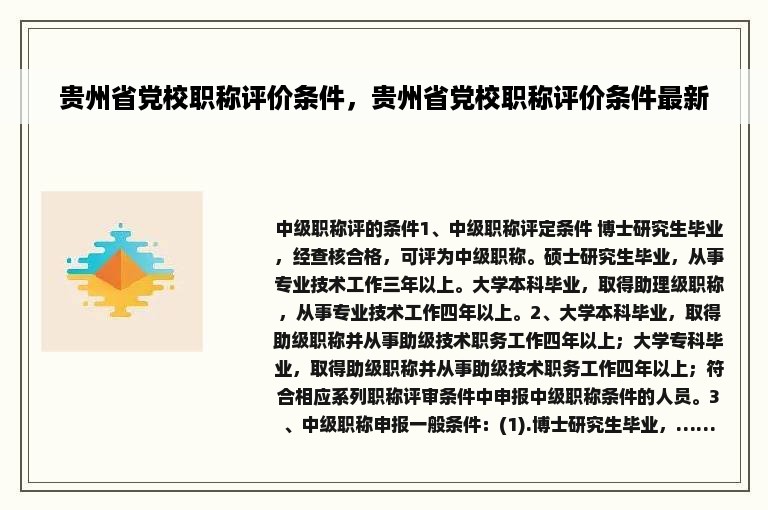 贵州省党校职称评价条件，贵州省党校职称评价条件最新

中级职称评的条件1、中级职称评定条件 博士研究生毕业，经查核合格，可评为中级职称。硕士研究生毕业，从事专业技术工作三年以上。大学本科毕业，取得助理级职称，从事专业技术工作四年以上。2、大学本科毕业，取得助级职称并从事助级技术职务工作四年以上；大学专科毕业，取得助级职称并从事助级技术职务工作四年以上；符合相应系列职称评审条件中申报中级职称条件的人员。3、中级职称申报一般条件：(1).博士研究生毕业，......